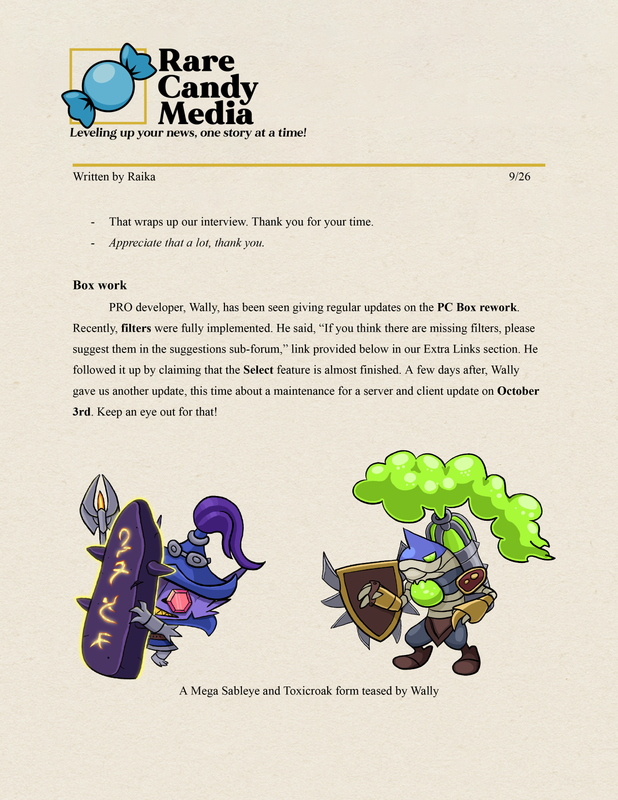 Rare
Candy
Media
Leveling up your news, one story at a time!

Written by Raika 9/26

- That wraps up our interview. Thank you for your time.
- Appreciate that a lot, thank you.

Box work

PRO developer, Wally, has been seen giving regular updates on the PC Box rework. Recently, filters were fully implemented. He said, "If you think there are missing filters, please suggest them in the suggestions sub-forum," link provided below in our Extra Links section. He followed it up by claiming that the Select feature is almost finished. A few days after, Wally gave us another update, this time about a maintenance for a server and client update on October 3rd. Keep an eye out for that!

A Mega Sableye and Toxicroak form teased by Wally